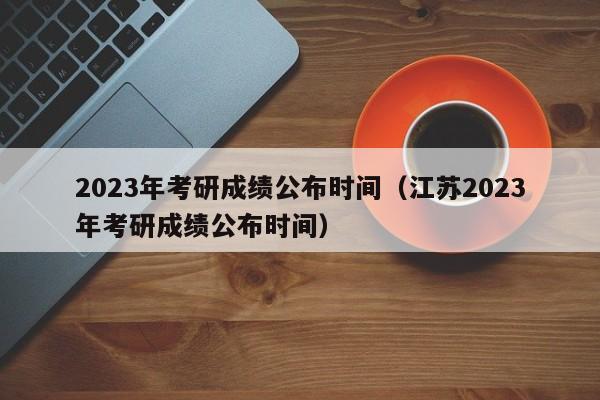 2023年考研成绩公布时间（江苏2023年考研成绩公布时间）